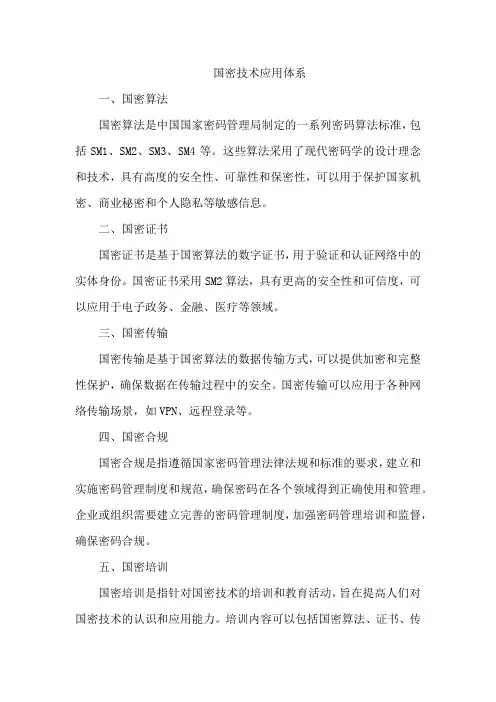 国密技术应用体系

一、国密算法

国密算法是中国国家密码管理局制定的一系列密码算法标准，包括 SM1、SM2、SM3、SM4 等。这些算法采用了现代密码学的设计理念和技术，具有高度的安全性、可靠性和保密性，可以用于保护国家机密、商业秘密和个人隐私等敏感信息。

二、国密证书

国密证书是基于国密算法的数字证书，用于验证和认证网络中的实体身份。国密证书采用 SM2 算法，具有更高的安全性和可信度，可以应用于电子政务、金融、医疗等领域。

三、国密传输

国密传输是基于国密算法的数据传输方式，可以提供加密和完整性保护，确保数据在传输过程中的安全。国密传输可以应用于各种网络传输场景，如 VPN、远程登录等。

四、国密合规

国密合规是指遵循国家密码管理法律法规和标准的要求，建立和实施密码管理制度和规范，确保密码在各个领域得到正确使用和管理。企业或组织需要建立完善的密码管理制度，加强密码管理培训和监督，确保密码合规。

五、国密培训

国密培训是指针对国密技术的培训和教育活动，旨在提高人们对国密技术的认识和应用能力。培训内容可以包括国密算法、证书、传